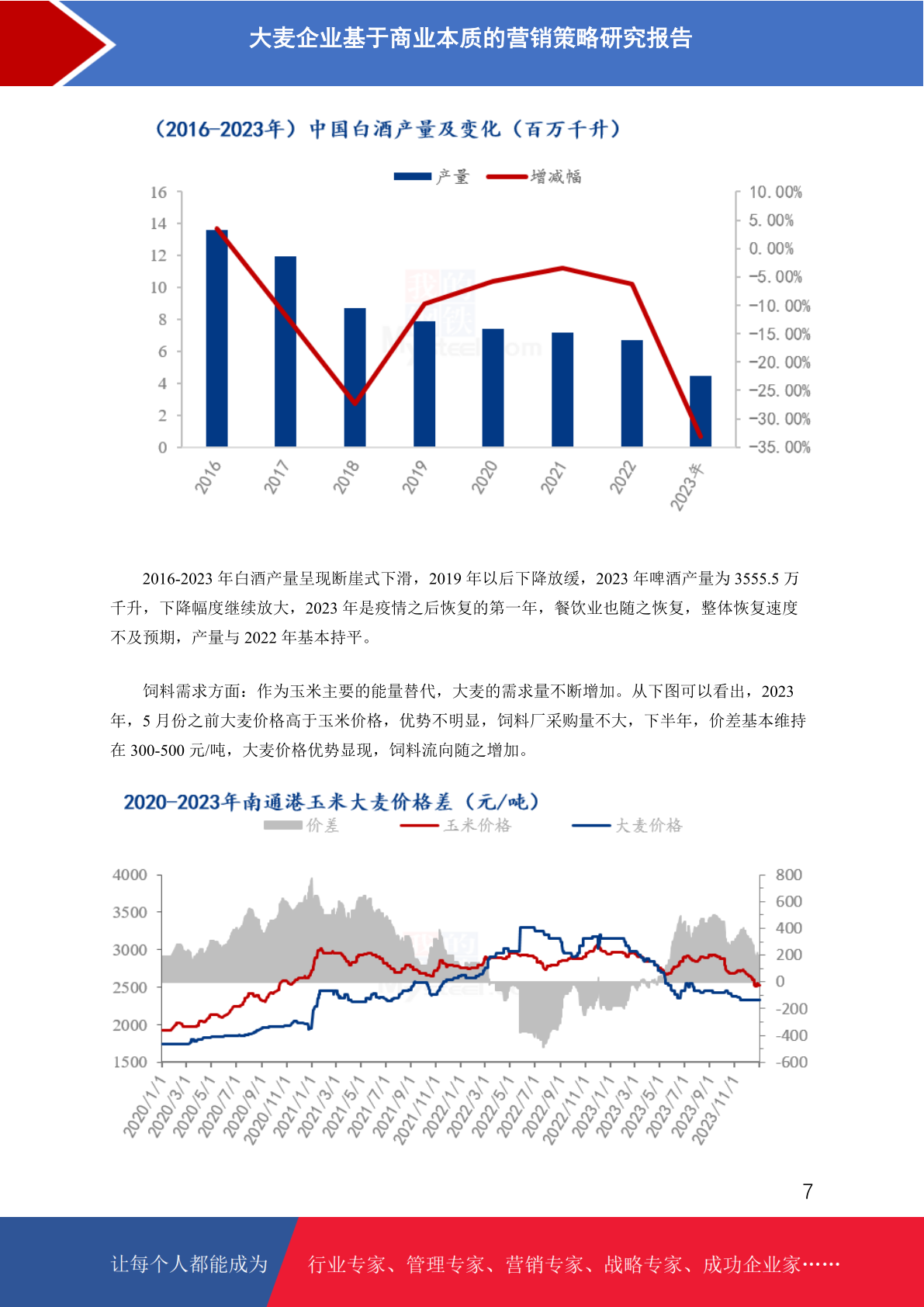 大麦企业基于商业本质的营销策略研究报告

（2016-2023年）中国白酒产量及变化（百万千升）

产量　增减幅

16
14
12
10
8
6
4
2
0

10.00%
5.00%
0.00%
-5.00%
-10.00%
-15.00%
-20.00%
-25.00%
-30.00%
-35.00%

2016
2017
2018
2019
2020
2021
2022
2023年

2016-2023 年白酒产量呈现断崖式下滑，2019 年以后下降放缓，2023 年啤酒产量为 3555.5 万千升，下降幅度继续放大，2023 年是疫情之后恢复的第一年，餐饮业也随之恢复，整体恢复速度不及预期，产量与 2022 年基本持平。

饲料需求方面：作为玉米主要的能量替代，大麦的需求量不断增加。从下图可以看出，2023 年，5 月份之前大麦价格高于玉米价格，优势不明显，饲料厂采购量不大，下半年，价差基本维持在 300-500 元/吨，大麦价格优势显现，饲料流向随之增加。

2020-2023年南通港玉米大麦价格差（元/吨）

价差　玉米价格　大麦价格

4000
3500
3000
2500
2000
1500

800
600
400
200
0
-200
-400
-600

2020/1/1
2020/3/1
2020/5/1
2020/7/1
2020/9/1
2020/11/1
2021/1/1
2021/3/1
2021/5/1
2021/7/1
2021/9/1
2021/11/1
2022/1/1
2022/3/1
2022/5/1
2022/7/1
2022/9/1
2022/11/1
2023/1/1
2023/3/1
2023/5/1
2023/7/1
2023/9/1
2023/11/1

7

让每个人都能成为　行业专家、管理专家、营销专家、战略专家、成功企业家……